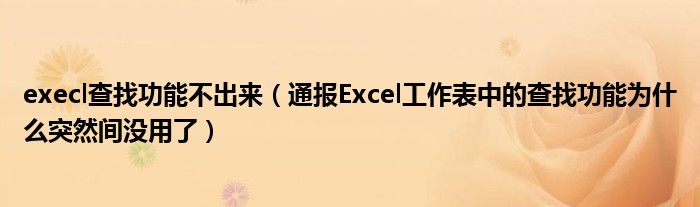 execl查找功能不出来（通报Excel工作表中的查找功能为什么突然间没用了）